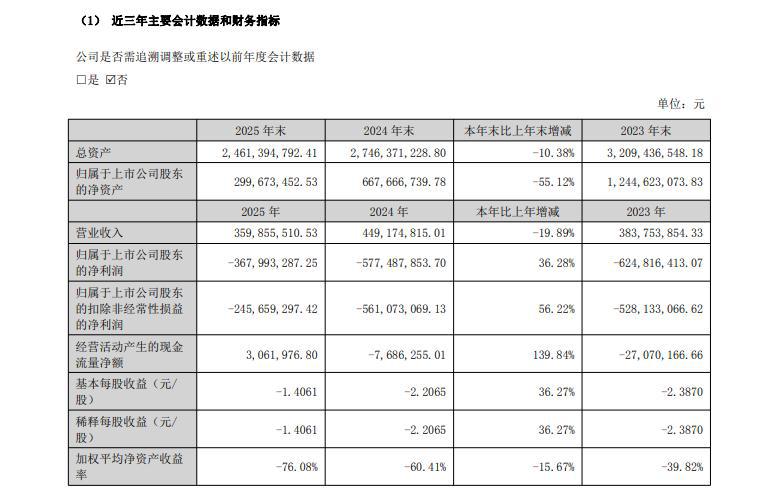 （1） 近三年主要会计数据和财务指标

公司是否需追溯调整或重述以前年度会计数据

☐是 ☑否

单位：元

| | 2025 年末 | 2024 年末 | 本年末比上年末增减 | 2023 年末 |
|---|---|---|---|---|
| 总资产 | 2,461,394,792.41 | 2,746,371,228.80 | -10.38% | 3,209,436,548.18 |
| 归属于上市公司股东的净资产 | 299,673,452.53 | 667,666,739.78 | -55.12% | 1,244,623,073.83 |
| | 2025 年 | 2024 年 | 本年比上年增减 | 2023 年 |
| 营业收入 | 359,855,510.53 | 449,174,815.01 | -19.89% | 383,753,854.33 |
| 归属于上市公司股东的净利润 | -367,993,287.25 | -577,487,853.70 | 36.28% | -624,816,413.07 |
| 归属于上市公司股东的扣除非经常性损益的净利润 | -245,659,297.42 | -561,073,069.13 | 56.22% | -528,133,066.62 |
| 经营活动产生的现金流量净额 | 3,061,976.80 | -7,686,255.01 | 139.84% | -27,070,166.66 |
| 基本每股收益（元/股） | -1.4061 | -2.2065 | 36.27% | -2.3870 |
| 稀释每股收益（元/股） | -1.4061 | -2.2065 | 36.27% | -2.3870 |
| 加权平均净资产收益率 | -76.08% | -60.41% | -15.67% | -39.82% |